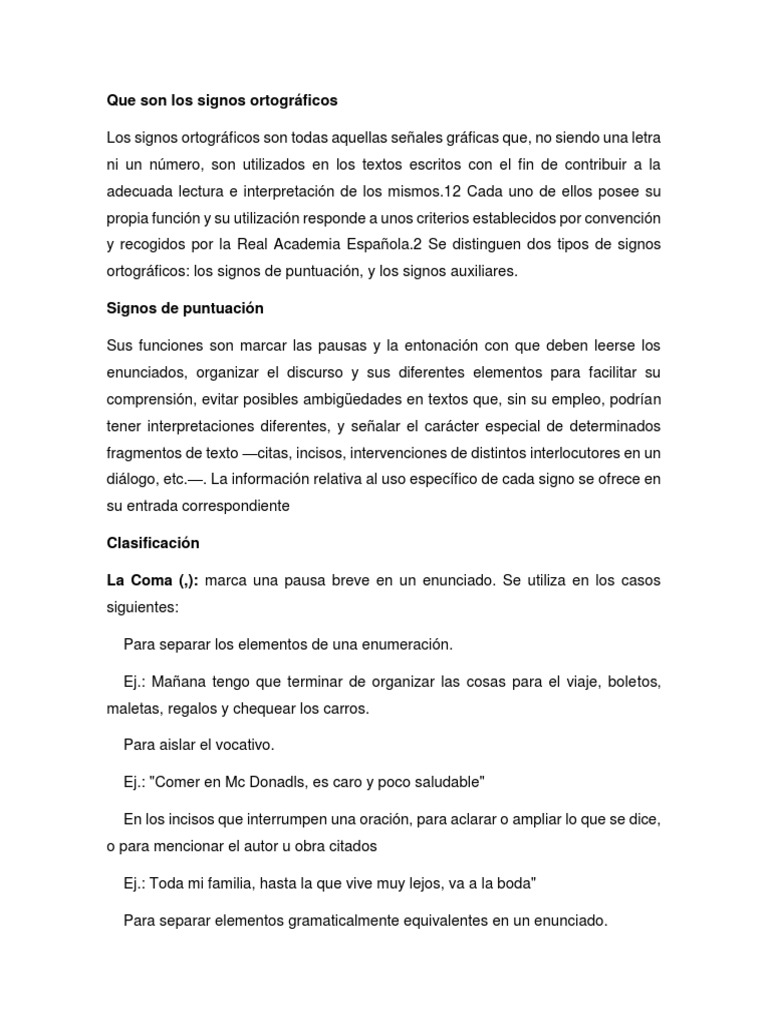 Que son los signos ortográficos

Los signos ortográficos son todas aquellas señales gráficas que, no siendo una letra ni un número, son utilizados en los textos escritos con el fin de contribuir a la adecuada lectura e interpretación de los mismos.12 Cada uno de ellos posee su propia función y su utilización responde a unos criterios establecidos por convención y recogidos por la Real Academia Española.2 Se distinguen dos tipos de signos ortográficos: los signos de puntuación, y los signos auxiliares.

Signos de puntuación

Sus funciones son marcar las pausas y la entonación con que deben leerse los enunciados, organizar el discurso y sus diferentes elementos para facilitar su comprensión, evitar posibles ambigüedades en textos que, sin su empleo, podrían tener interpretaciones diferentes, y señalar el carácter especial de determinados fragmentos de texto —citas, incisos, intervenciones de distintos interlocutores en un diálogo, etc.—. La información relativa al uso específico de cada signo se ofrece en su entrada correspondiente

Clasificación

La Coma (,): marca una pausa breve en un enunciado. Se utiliza en los casos siguientes:

Para separar los elementos de una enumeración.

Ej.: Mañana tengo que terminar de organizar las cosas para el viaje, boletos, maletas, regalos y chequear los carros.

Para aislar el vocativo.

Ej.: "Comer en Mc Donadls, es caro y poco saludable"

En los incisos que interrumpen una oración, para aclarar o ampliar lo que se dice, o para mencionar el autor u obra citados

Ej.: Toda mi familia, hasta la que vive muy lejos, va a la boda"

Para separar elementos gramaticalmente equivalentes en un enunciado.